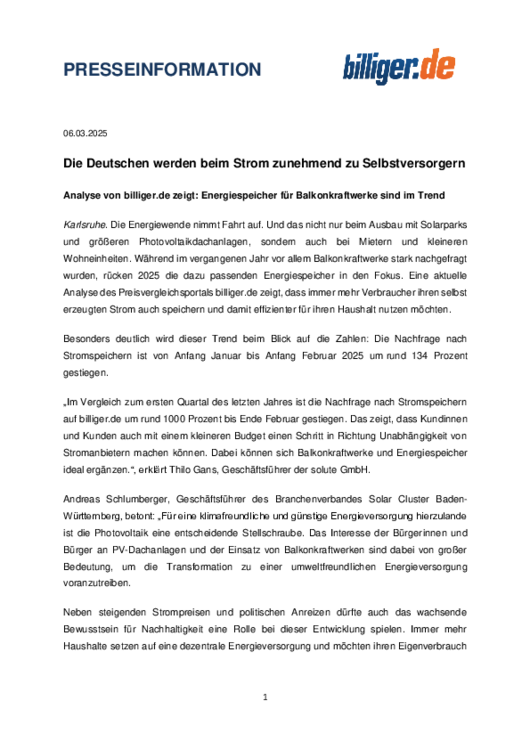 PRESSEINFORMATION

billiger.de

06.03.2025

Die Deutschen werden beim Strom zunehmend zu Selbstversorgern

Analyse von billiger.de zeigt: Energiespeicher für Balkonkraftwerke sind im Trend

Karlsruhe. Die Energiewende nimmt Fahrt auf. Und das nicht nur beim Ausbau mit Solarparks und größeren Photovoltaikdachanlagen, sondern auch bei Mietern und kleineren Wohneinheiten. Während im vergangenen Jahr vor allem Balkonkraftwerke stark nachgefragt wurden, rücken 2025 die dazu passenden Energiespeicher in den Fokus. Eine aktuelle Analyse des Preisvergleichsportals billiger.de zeigt, dass immer mehr Verbraucher ihren selbst erzeugten Strom auch speichern und damit effizienter für ihren Haushalt nutzen möchten.

Besonders deutlich wird dieser Trend beim Blick auf die Zahlen: Die Nachfrage nach Stromspeichern ist von Anfang Januar bis Anfang Februar 2025 um rund 134 Prozent gestiegen.

„Im Vergleich zum ersten Quartal des letzten Jahres ist die Nachfrage nach Stromspeichern auf billiger.de um rund 1000 Prozent bis Ende Februar gestiegen. Das zeigt, dass Kundinnen und Kunden auch mit einem kleineren Budget einen Schritt in Richtung Unabhängigkeit von Stromanbietern machen können. Dabei können sich Balkonkraftwerke und Energiespeicher ideal ergänzen.“, erklärt Thilo Gans, Geschäftsführer der solute GmbH.

Andreas Schlumberger, Geschäftsführer des Branchenverbandes Solar Cluster Baden-Württemberg, betont: „Für eine klimafreundliche und günstige Energieversorgung hierzulande ist die Photovoltaik eine entscheidende Stellschraube. Das Interesse der Bürgerinnen und Bürger an PV-Dachanlagen und der Einsatz von Balkonkraftwerken sind dabei von großer Bedeutung, um die Transformation zu einer umweltfreundlichen Energieversorgung voranzutreiben.

Neben steigenden Strompreisen und politischen Anreizen dürfte auch das wachsende Bewusstsein für Nachhaltigkeit eine Rolle bei dieser Entwicklung spielen. Immer mehr Haushalte setzen auf eine dezentrale Energieversorgung und möchten ihren Eigenverbrauch

1